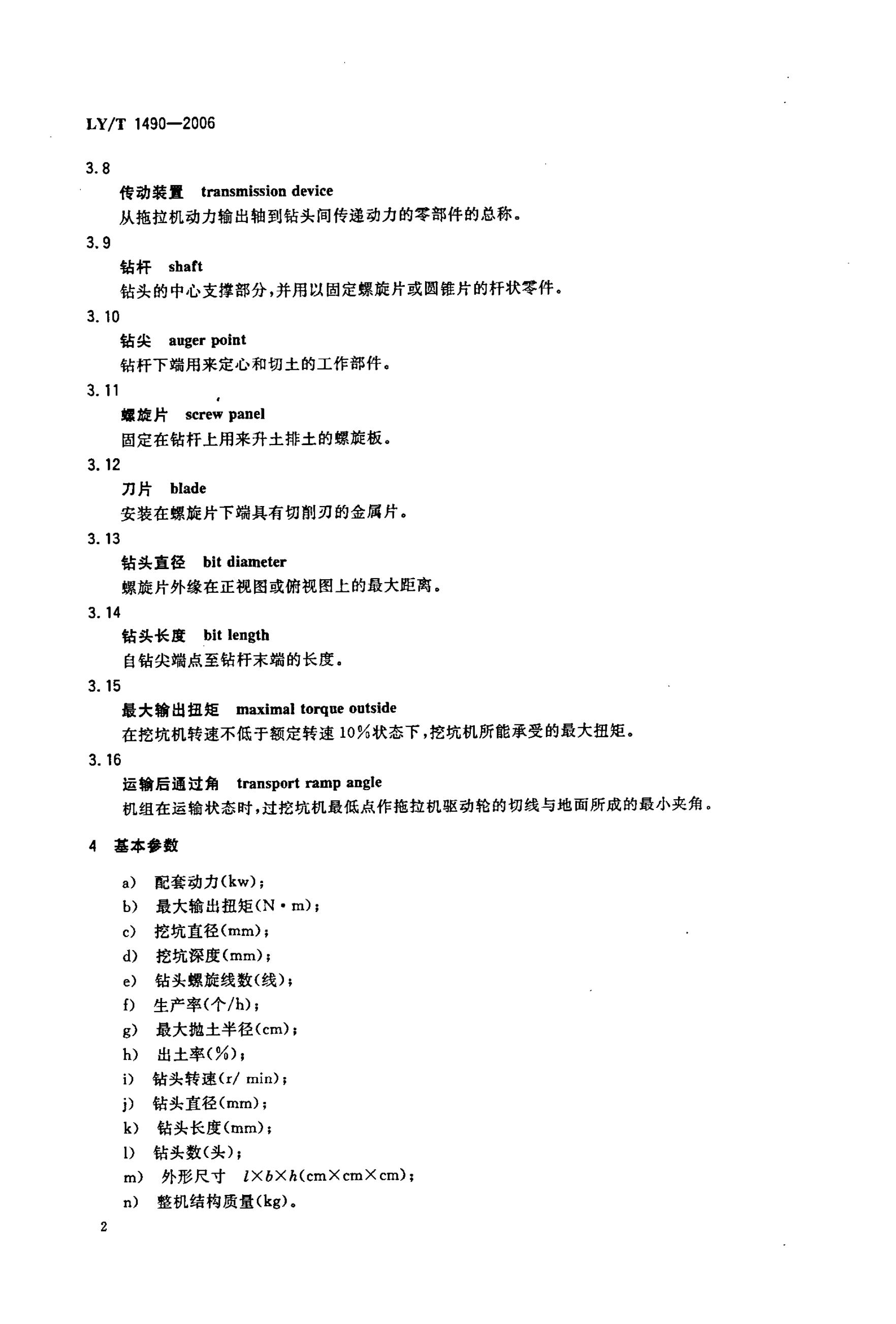 LY/T 1490—2006

3.8

传动装置 transmission device

从拖拉机动力输出轴到钻头间传递动力的零部件的总称。

3.9

钻杆 shaft

钻头的中心支撑部分，并用以固定螺旋片或圆锥片的杆状零件。

3.10

钻尖 auger point

钻杆下端用来定心和切土的工作部件。

3.11

螺旋片 screw panel

固定在钻杆上用来升土排土的螺旋板。

3.12

刀片 blade

安装在螺旋片下端具有切削刃的金属片。

3.13

钻头直径 bit diameter

螺旋片外缘在正视图或俯视图上的最大距离。

3.14

钻头长度 bit length

自钻尖端点至钻杆末端的长度。

3.15

最大输出扭矩 maximal torque outside

在挖坑机转速不低于额定转速 10%状态下，挖坑机所能承受的最大扭矩。

3.16

运输后通过角 transport ramp angle

机组在运输状态时，过挖坑机最低点作拖拉机驱动轮的切线与地面所成的最小夹角。

4 基本参数

a) 配套动力(kw)；
b) 最大输出扭矩(N·m)；
c) 挖坑直径(mm)；
d) 挖坑深度(mm)；
e) 钻头螺旋线数(线)；
f) 生产率(个/h)；
g) 最大抛土半径(cm)；
h) 出土率(%)；
i) 钻头转速(r/ min)；
j) 钻头直径(mm)；
k) 钻头长度(mm)；
l) 钻头数(头)；
m) 外形尺寸 $l \times b \times h$(cm×cm×cm)；
n) 整机结构质量(kg)。

2